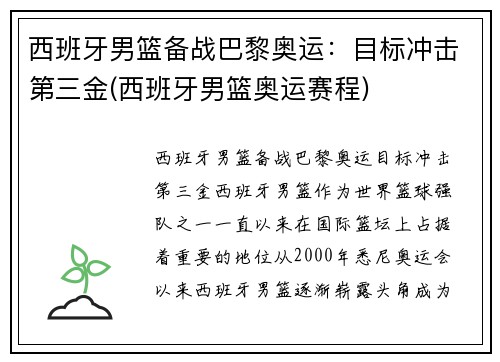 西班牙男篮备战巴黎奥运：目标冲击第三金(西班牙男篮奥运赛程)

西班牙男篮备战巴黎奥运目标冲击第三金西班牙男篮作为世界篮球强队之一一直以来在国际篮坛上占据着重要的地位从2000年悉尼奥运会以来西班牙男篮逐渐崭露头角成为